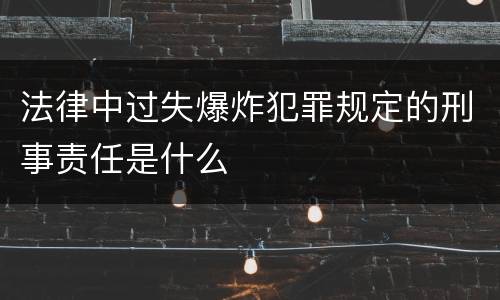 法律中过失爆炸犯罪规定的刑事责任是什么